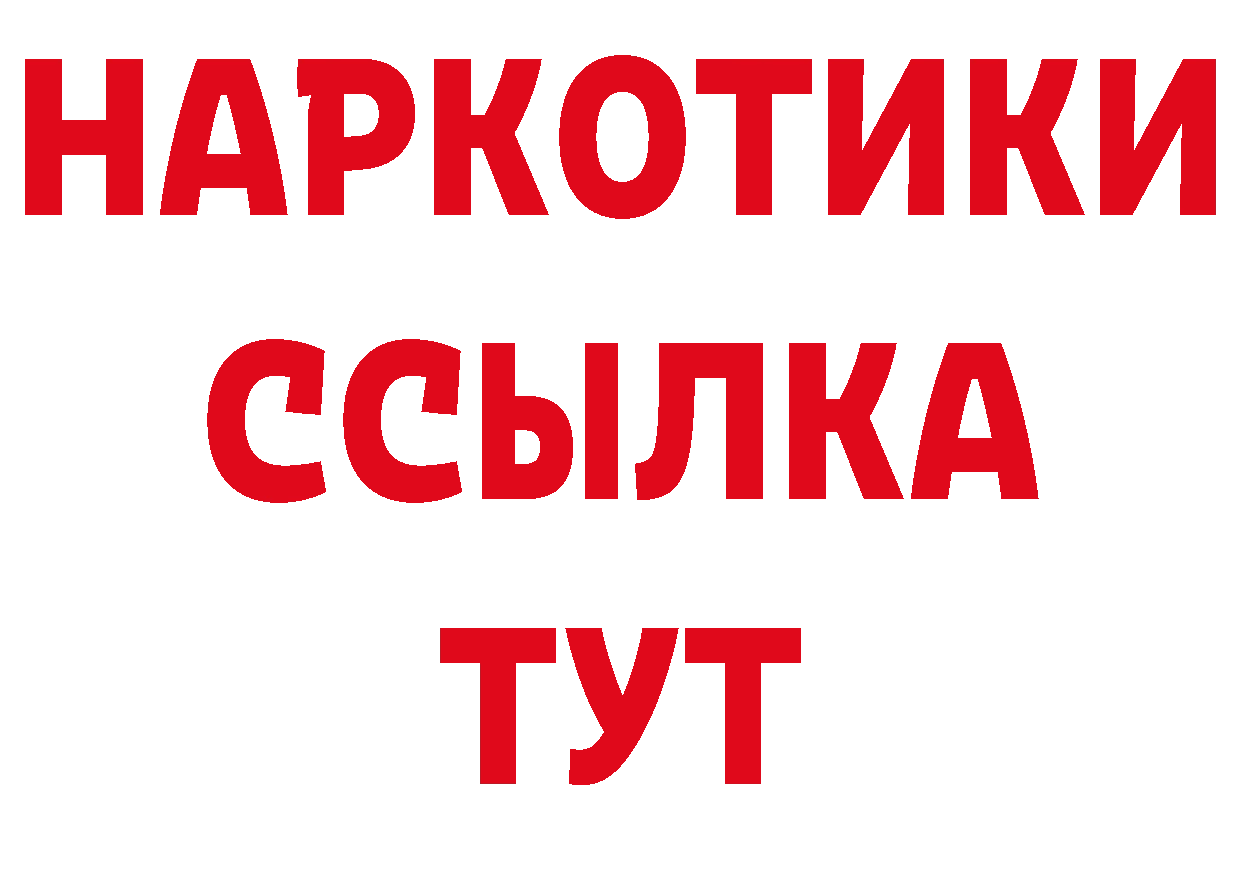 НАРКОТИКИ ССЫЛКА ТУТ